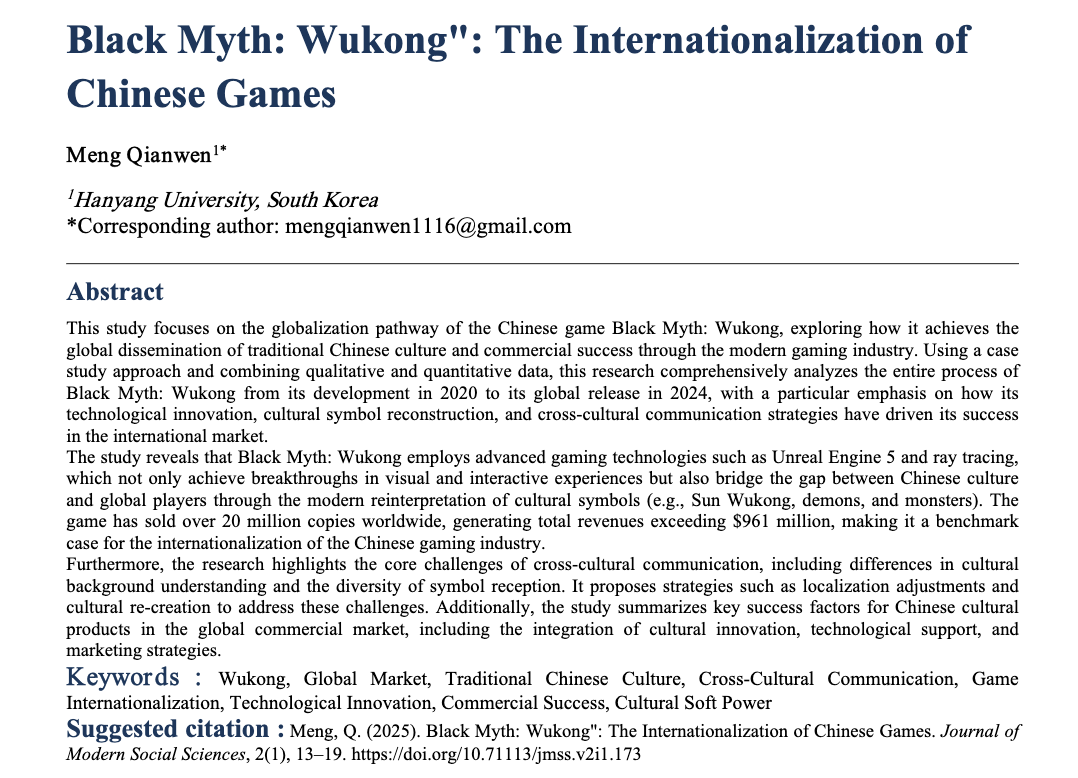 Black Myth: Wukong": The Internationalization of Chinese Games

Meng Qianwen$^{1*}$

$^{1}$Hanyang University, South Korea
*Corresponding author: mengqianwen1116@gmail.com

Abstract

This study focuses on the globalization pathway of the Chinese game Black Myth: Wukong, exploring how it achieves the global dissemination of traditional Chinese culture and commercial success through the modern gaming industry. Using a case study approach and combining qualitative and quantitative data, this research comprehensively analyzes the entire process of Black Myth: Wukong from its development in 2020 to its global release in 2024, with a particular emphasis on how its technological innovation, cultural symbol reconstruction, and cross-cultural communication strategies have driven its success in the international market.
The study reveals that Black Myth: Wukong employs advanced gaming technologies such as Unreal Engine 5 and ray tracing, which not only achieve breakthroughs in visual and interactive experiences but also bridge the gap between Chinese culture and global players through the modern reinterpretation of cultural symbols (e.g., Sun Wukong, demons, and monsters). The game has sold over 20 million copies worldwide, generating total revenues exceeding $961 million, making it a benchmark case for the internationalization of the Chinese gaming industry.
Furthermore, the research highlights the core challenges of cross-cultural communication, including differences in cultural background understanding and the diversity of symbol reception. It proposes strategies such as localization adjustments and cultural re-creation to address these challenges. Additionally, the study summarizes key success factors for Chinese cultural products in the global commercial market, including the integration of cultural innovation, technological support, and marketing strategies.

Keywords : Wukong, Global Market, Traditional Chinese Culture, Cross-Cultural Communication, Game Internationalization, Technological Innovation, Commercial Success, Cultural Soft Power

Suggested citation : Meng, Q. (2025). Black Myth: Wukong": The Internationalization of Chinese Games. Journal of Modern Social Sciences, 2(1), 13–19. https://doi.org/10.71113/jmss.v2i1.173